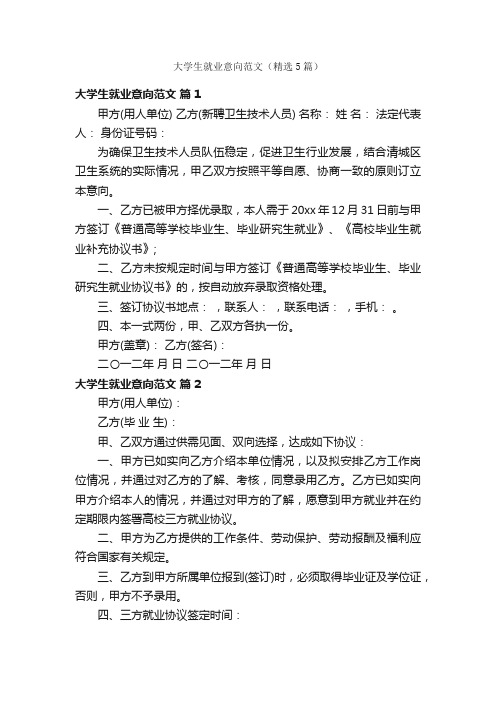 大学生就业意向范文（精选5篇）

大学生就业意向范文 篇1

甲方(用人单位) 乙方(新聘卫生技术人员) 名称： 姓 名： 法定代表人： 身份证号码：

为确保卫生技术人员队伍稳定，促进卫生行业发展，结合清城区卫生系统的实际情况，甲乙双方按照平等自愿、协商一致的原则订立本意向。

一、乙方已被甲方择优录取，本人需于20xx年12月31日前与甲方签订《普通高等学校毕业生、毕业研究生就业》、《高校毕业生就业补充协议书》；

二、乙方未按规定时间与甲方签订《普通高等学校毕业生、毕业研究生就业协议书》的，按自动放弃录取资格处理。

三、签订协议书地点： ，联系人： ，联系电话： ，手机： 。

四、本一式两份，甲、乙双方各执一份。

甲方(盖章)： 乙方(签名)：

二○一二年 月 日 二○一二年 月 日

大学生就业意向范文 篇2

甲方(用人单位)：

乙方(毕 业 生)：

甲、乙双方通过供需见面、双向选择，达成如下协议：

一、甲方已如实向乙方介绍本单位情况，以及拟安排乙方工作岗位情况，并通过对乙方的了解、考核，同意录用乙方。乙方已如实向甲方介绍本人的情况，并通过对甲方的了解，愿意到甲方就业并在约定期限内签署高校三方就业协议。

二、甲方为乙方提供的工作条件、劳动保护、劳动报酬及福利应符合国家有关规定。

三、乙方到甲方所属单位报到(签订)时，必须取得毕业证及学位证，否则，甲方不予录用。

四、三方就业协议签定时间：